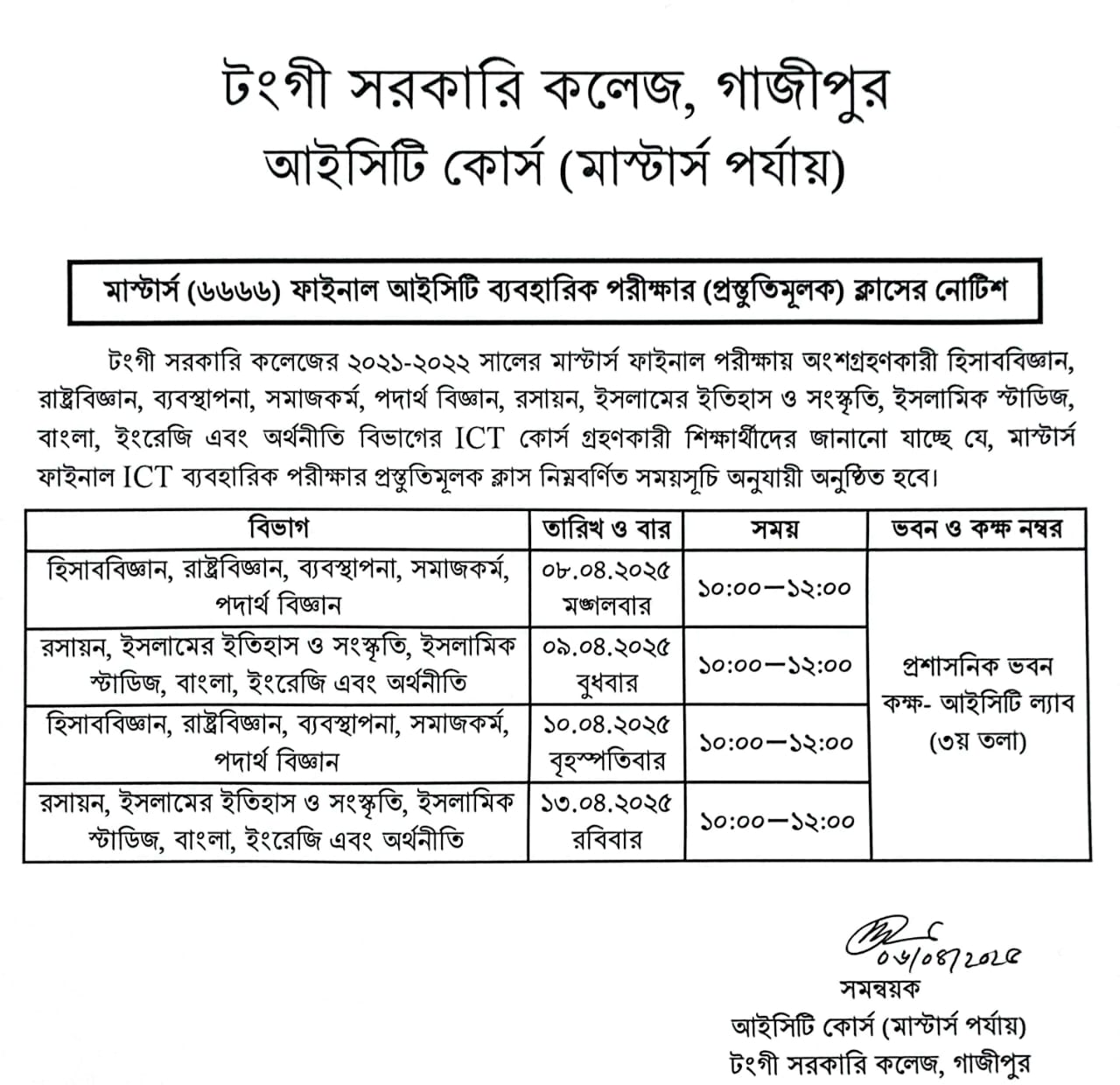 টংগী সরকারি কলেজ, গাজীপুর
আইসিটি কোর্স (মাস্টার্স পর্যায়)

মাস্টার্স (৬৬৬৬) ফাইনাল আইসিটি ব্যবহারিক পরীক্ষার (প্রস্তুতিমূলক) ক্লাসের নোটিশ

টংগী সরকারি কলেজের ২০২১-২০২২ সালের মাস্টার্স ফাইনাল পরীক্ষায় অংশগ্রহণকারী হিসাববিজ্ঞান, রাষ্ট্রবিজ্ঞান, ব্যবস্থাপনা, সমাজকর্ম, পদার্থ বিজ্ঞান, রসায়ন, ইসলামের ইতিহাস ও সংস্কৃতি, ইসলামিক স্টাডিজ, বাংলা, ইংরেজি এবং অর্থনীতি বিভাগের ICT কোর্স গ্রহণকারী শিক্ষার্থীদের জানানো যাচ্ছে যে, মাস্টার্স ফাইনাল ICT ব্যবহারিক পরীক্ষার প্রস্তুতিমূলক ক্লাস নিম্নবর্ণিত সময়সূচি অনুযায়ী অনুষ্ঠিত হবে।

| বিভাগ | তারিখ ও বার | সময় | ভবন ও কক্ষ নম্বর |
|---|---|---|---|
| হিসাববিজ্ঞান, রাষ্ট্রবিজ্ঞান, ব্যবস্থাপনা, সমাজকর্ম, পদার্থ বিজ্ঞান | ০৮.০৪.২০২৫ মঙ্গলবার | ১০:০০—১২:০০ | প্রশাসনিক ভবন কক্ষ- আইসিটি ল্যাব (৩য় তলা) |
| রসায়ন, ইসলামের ইতিহাস ও সংস্কৃতি, ইসলামিক স্টাডিজ, বাংলা, ইংরেজি এবং অর্থনীতি | ০৯.০৪.২০২৫ বুধবার | ১০:০০—১২:০০ | |
| হিসাববিজ্ঞান, রাষ্ট্রবিজ্ঞান, ব্যবস্থাপনা, সমাজকর্ম, পদার্থ বিজ্ঞান | ১০.০৪.২০২৫ বৃহস্পতিবার | ১০:০০—১২:০০ | |
| রসায়ন, ইসলামের ইতিহাস ও সংস্কৃতি, ইসলামিক স্টাডিজ, বাংলা, ইংরেজি এবং অর্থনীতি | ১৩.০৪.২০২৫ রবিবার | ১০:০০—১২:০০ | |

০৬/০৪/২০২৫
সমন্বয়ক
আইসিটি কোর্স (মাস্টার্স পর্যায়)
টংগী সরকারি কলেজ, গাজীপুর